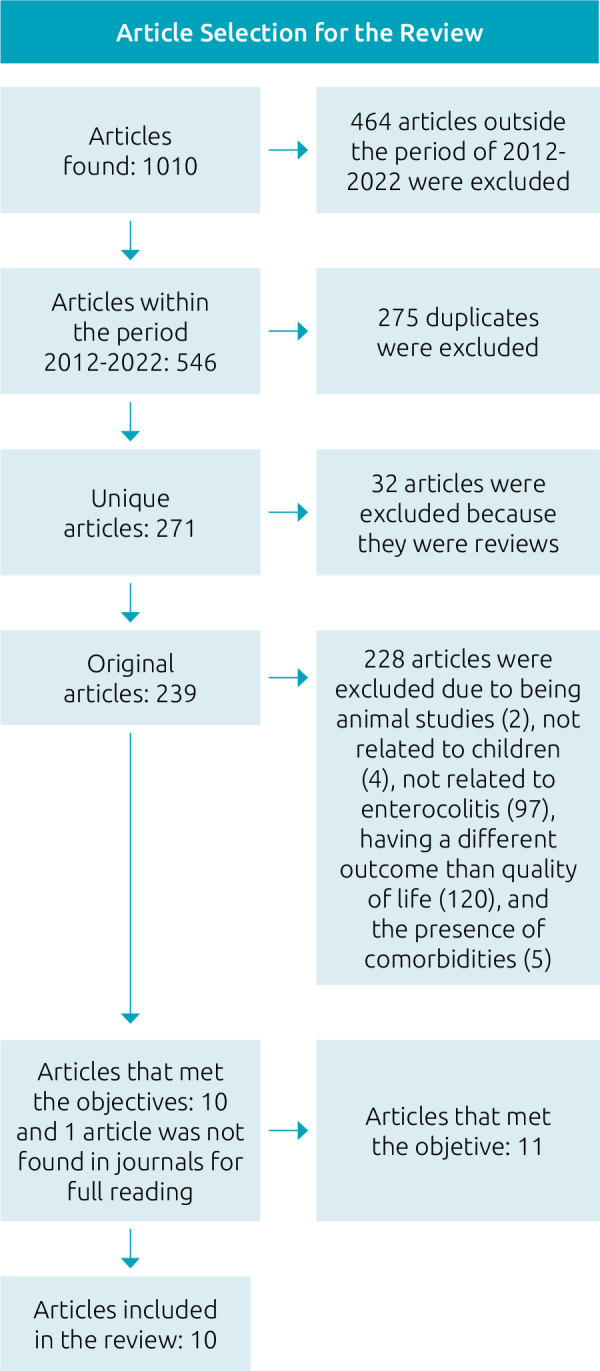 Article Selection for the Review

Articles found: 1010

464 articles outside the period of 2012-2022 were excluded

Articles within the period 2012-2022: 546

275 duplicates were excluded

Unique articles: 271

32 articles were excluded because they were reviews

Original articles: 239

228 articles were excluded due to being animal studies (2), not related to children (4), not related to enterocolitis (97), having a different outcome than quality of life (120), and the presence of comorbidities (5)

Articles that met the objectives: 10 and 1 article was not found in journals for full reading

Articles that met the objetive: 11

Articles included in the review: 10